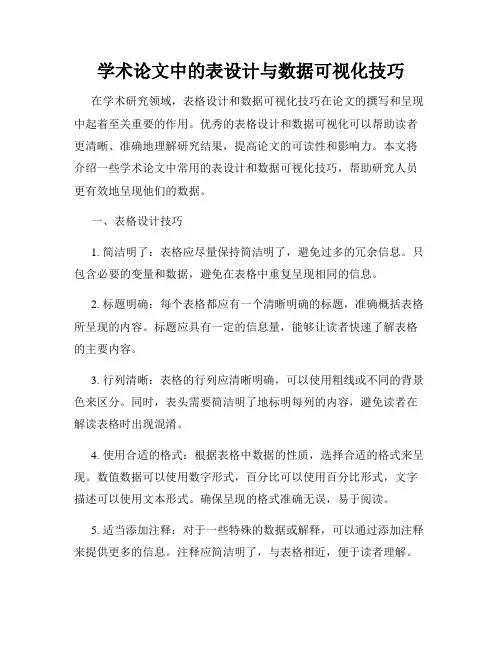 学术论文中的表设计与数据可视化技巧

在学术研究领域，表格设计和数据可视化技巧在论文的撰写和呈现中起着至关重要的作用。优秀的表格设计和数据可视化可以帮助读者更清晰、准确地理解研究结果，提高论文的可读性和影响力。本文将介绍一些学术论文中常用的表设计和数据可视化技巧，帮助研究人员更有效地呈现他们的数据。

一、表格设计技巧

1. 简洁明了：表格应尽量保持简洁明了，避免过多的冗余信息。只包含必要的变量和数据，避免在表格中重复呈现相同的信息。

2. 标题明确：每个表格都应有一个清晰明确的标题，准确概括表格所呈现的内容。标题应具有一定的信息量，能够让读者快速了解表格的主要内容。

3. 行列清晰：表格的行列应清晰明确，可以使用粗线或不同的背景色来区分。同时，表头需要简洁明了地标明每列的内容，避免读者在解读表格时出现混淆。

4. 使用合适的格式：根据表格中数据的性质，选择合适的格式来呈现。数值数据可以使用数字形式，百分比可以使用百分比形式，文字描述可以使用文本形式。确保呈现的格式准确无误，易于阅读。

5. 适当添加注释：对于一些特殊的数据或解释，可以通过添加注释来提供更多的信息。注释应简洁明了，与表格相近，便于读者理解。